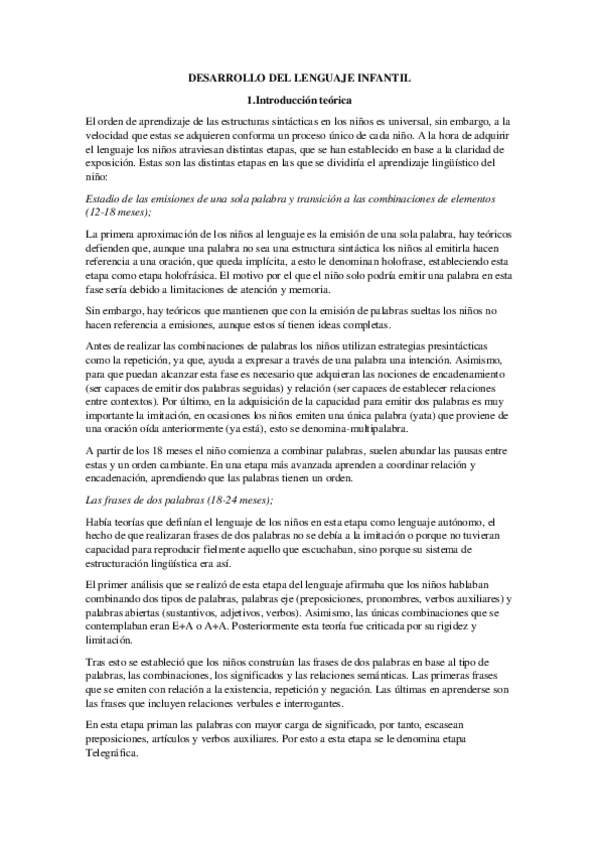 DESARROLLO DEL LENGUAJE INFANTIL

1.Introducción teórica

El orden de aprendizaje de las estructuras sintácticas en los niños es universal, sin embargo, a la velocidad que estas se adquieren conforma un proceso único de cada niño. A la hora de adquirir el lenguaje los niños atraviesan distintas etapas, que se han establecido en base a la claridad de exposición. Estas son las distintas etapas en las que se dividiría el aprendizaje lingüístico del niño:

Estadio de las emisiones de una sola palabra y transición a las combinaciones de elementos (12-18 meses);

La primera aproximación de los niños al lenguaje es la emisión de una sola palabra, hay teóricos defienden que, aunque una palabra no sea una estructura sintáctica los niños al emitirla hacen referencia a una oración, que queda implícita, a esto le denominan holofrase, estableciendo esta etapa como etapa holofrásica. El motivo por el que el niño solo podría emitir una palabra en esta fase sería debido a limitaciones de atención y memoria.

Sin embargo, hay teóricos que mantienen que con la emisión de palabras sueltas los niños no hacen referencia a emisiones, aunque estos sí tienen ideas completas.

Antes de realizar las combinaciones de palabras los niños utilizan estrategias presintácticas como la repetición, ya que, ayuda a expresar a través de una palabra una intención. Asimismo, para que puedan alcanzar esta fase es necesario que adquieran las nociones de encadenamiento (ser capaces de emitir dos palabras seguidas) y relación (ser capaces de establecer relaciones entre contextos). Por último, en la adquisición de la capacidad para emitir dos palabras es muy importante la imitación, en ocasiones los niños emiten una única palabra (yata) que proviene de una oración oída anteriormente (ya está), esto se denomina-multipalabra.

A partir de los 18 meses el niño comienza a combinar palabras, suelen abundar las pausas entre estas y un orden cambiante. En una etapa más avanzada aprenden a coordinar relación y encadenación, aprendiendo que las palabras tienen un orden.

Las frases de dos palabras (18-24 meses);

Había teorías que definían el lenguaje de los niños en esta etapa como lenguaje autónomo, el hecho de que realizaran frases de dos palabras no se debía a la imitación o porque no tuvieran capacidad para reproducir fielmente aquello que escuchaban, sino porque su sistema de estructuración lingüística era así.

El primer análisis que se realizó de esta etapa del lenguaje afirmaba que los niños hablaban combinando dos tipos de palabras, palabras eje (preposiciones, pronombres, verbos auxiliares) y palabras abiertas (sustantivos, adjetivos, verbos). Asimismo, las únicas combinaciones que se contemplaban eran E+A o A+A. Posteriormente esta teoría fue criticada por su rigidez y limitación.

Tras esto se estableció que los niños construían las frases de dos palabras en base al tipo de palabras, las combinaciones, los significados y las relaciones semánticas. Las primeras frases que se emiten con relación a la existencia, repetición y negación. Las últimas en aprenderse son las frases que incluyen relaciones verbales e interrogantes.

En esta etapa priman las palabras con mayor carga de significado, por tanto, escasean preposiciones, artículos y verbos auxiliares. Por esto a esta etapa se le denomina etapa Telegráfica.